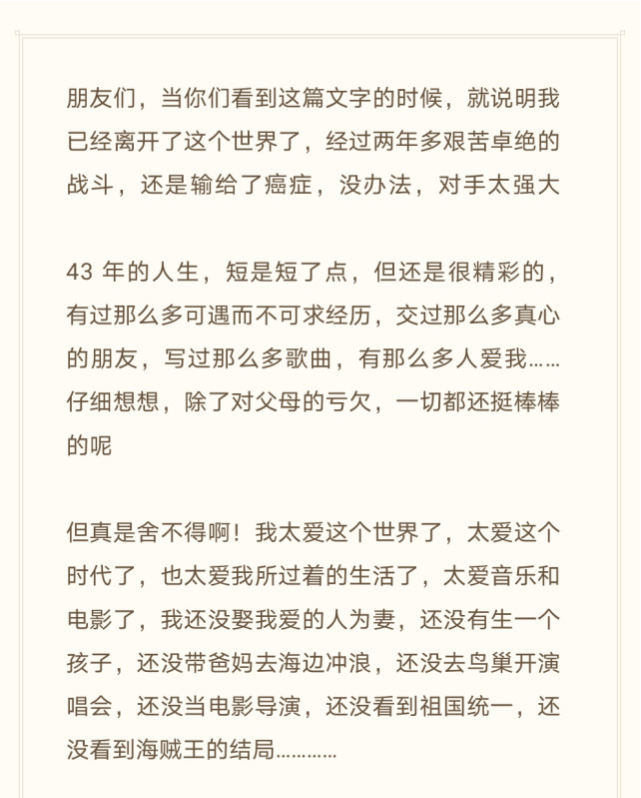 朋友们，当你们看到这篇文字的时候，就说明我已经离开了这个世界了，经过两年多艰苦卓绝的战斗，还是输给了癌症，没办法，对手太强大

43 年的人生，短是短了点，但还是很精彩的，有过那么多可遇而不可求经历，交过那么多真心的朋友，写过那么多歌曲，有那么多人爱我……仔细想想，除了对父母的亏欠，一切都还挺棒棒的呢

但真是舍不得啊！我太爱这个世界了，太爱这个时代了，也太爱我所过着的生活了，太爱音乐和电影了，我还没娶我爱的人为妻，还没有生一个孩子，还没带爸妈去海边冲浪，还没去鸟巢开演唱会，还没当电影导演，还没看到祖国统一，还没看到海贼王的结局…………